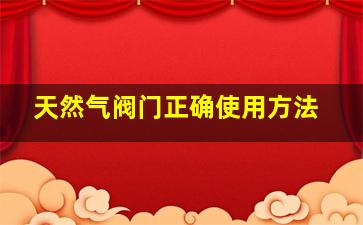 天然气阀门正确使用方法